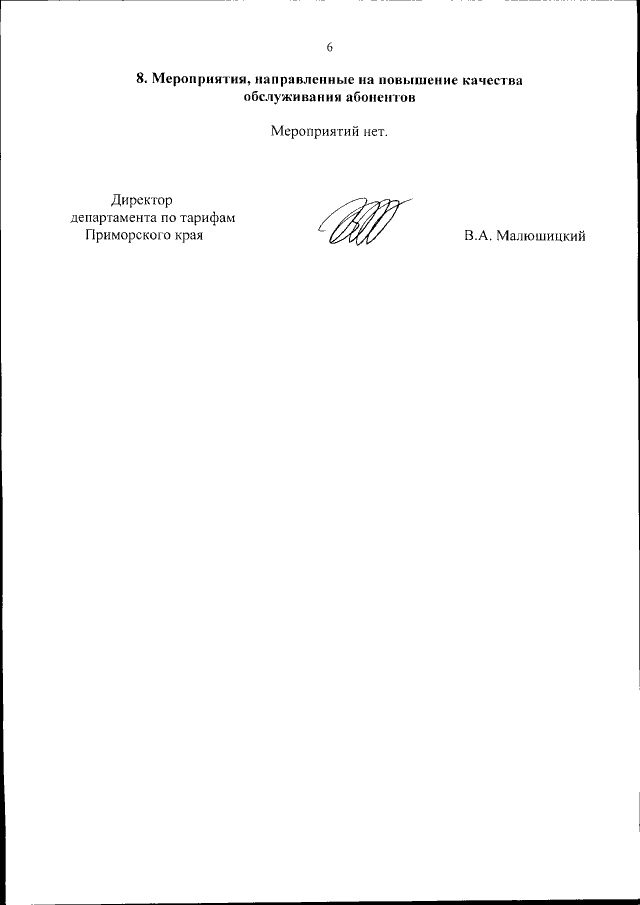 6

8. Мероприятия, направленные на повышение качества обслуживания абонентов

Мероприятий нет.

Директор
департамента по тарифам
Приморского края

В.А. Малюшицкий